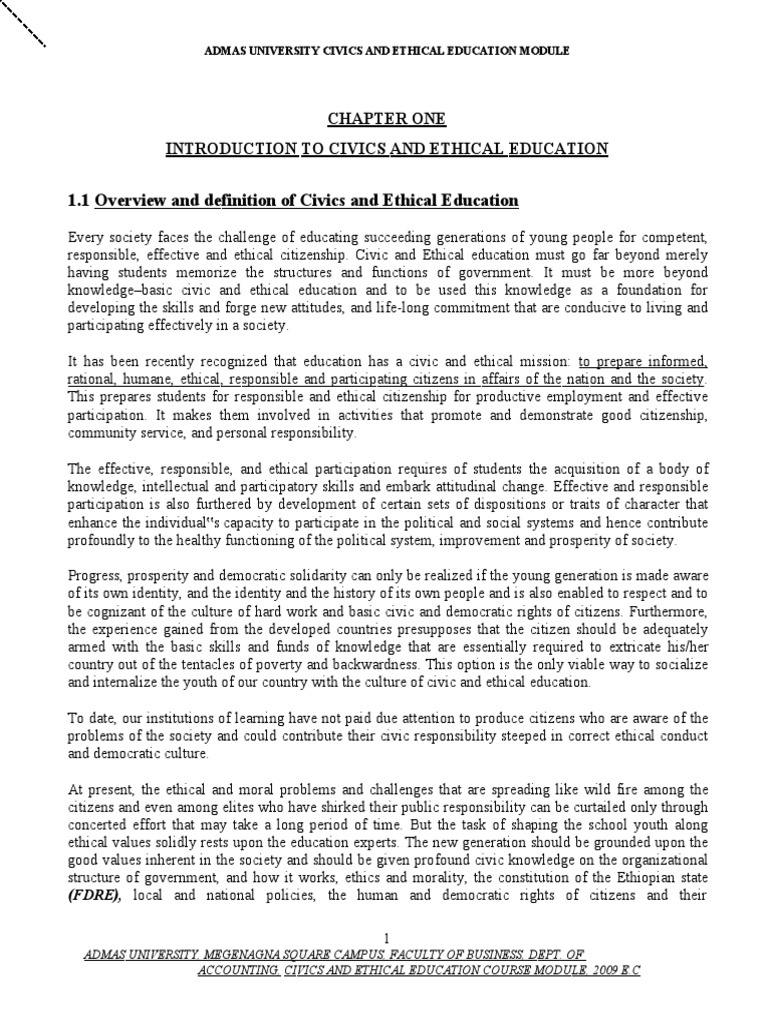 ADMAS UNIVERSITY CIVICS AND ETHICAL EDUCATION MODULE

CHAPTER ONE

INTRODUCTION TO CIVICS AND ETHICAL EDUCATION

1.1 Overview and definition of Civics and Ethical Education

Every society faces the challenge of educating succeeding generations of young people for competent, responsible, effective and ethical citizenship. Civic and Ethical education must go far beyond merely having students memorize the structures and functions of government. It must be more beyond knowledge–basic civic and ethical education and to be used this knowledge as a foundation for developing the skills and forge new attitudes, and life-long commitment that are conducive to living and participating effectively in a society.

It has been recently recognized that education has a civic and ethical mission: to prepare informed, rational, humane, ethical, responsible and participating citizens in affairs of the nation and the society. This prepares students for responsible and ethical citizenship for productive employment and effective participation. It makes them involved in activities that promote and demonstrate good citizenship, community service, and personal responsibility.

The effective, responsible, and ethical participation requires of students the acquisition of a body of knowledge, intellectual and participatory skills and embark attitudinal change. Effective and responsible participation is also furthered by development of certain sets of dispositions or traits of character that enhance the individual"s capacity to participate in the political and social systems and hence contribute profoundly to the healthy functioning of the political system, improvement and prosperity of society.

Progress, prosperity and democratic solidarity can only be realized if the young generation is made aware of its own identity, and the identity and the history of its own people and is also enabled to respect and to be cognizant of the culture of hard work and basic civic and democratic rights of citizens. Furthermore, the experience gained from the developed countries presupposes that the citizen should be adequately armed with the basic skills and funds of knowledge that are essentially required to extricate his/her country out of the tentacles of poverty and backwardness. This option is the only viable way to socialize and internalize the youth of our country with the culture of civic and ethical education.

To date, our institutions of learning have not paid due attention to produce citizens who are aware of the problems of the society and could contribute their civic responsibility steeped in correct ethical conduct and democratic culture.

At present, the ethical and moral problems and challenges that are spreading like wild fire among the citizens and even among elites who have shirked their public responsibility can be curtailed only through concerted effort that may take a long period of time. But the task of shaping the school youth along ethical values solidly rests upon the education experts. The new generation should be grounded upon the good values inherent in the society and should be given profound civic knowledge on the organizational structure of government, and how it works, ethics and morality, the constitution of the Ethiopian state (FDRE), local and national policies, the human and democratic rights of citizens and their

1

ADMAS UNIVERSITY, MEGENAGNA SQUARE CAMPUS, FACULTY OF BUSINESS, DEPT. OF ACCOUNTING, CIVICS AND ETHICAL EDUCATION COURSE MODULE, 2009 E.C